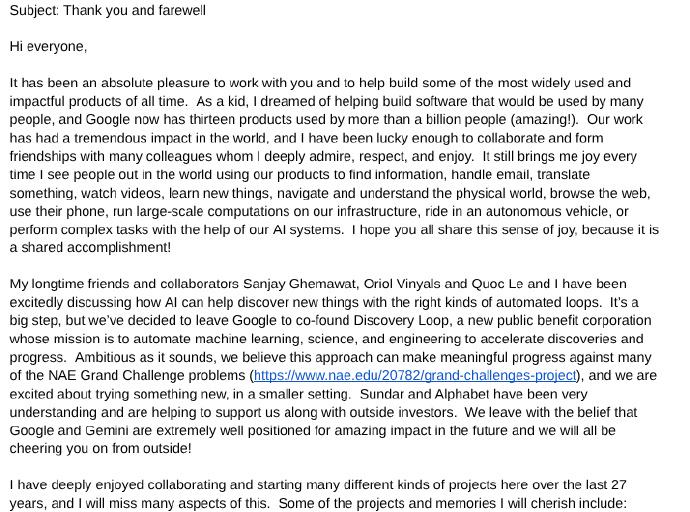 Subject: Thank you and farewell

Hi everyone,

It has been an absolute pleasure to work with you and to help build some of the most widely used and impactful products of all time. As a kid, I dreamed of helping build software that would be used by many people, and Google now has thirteen products used by more than a billion people (amazing!). Our work has had a tremendous impact in the world, and I have been lucky enough to collaborate and form friendships with many colleagues whom I deeply admire, respect, and enjoy. It still brings me joy every time I see people out in the world using our products to find information, handle email, translate something, watch videos, learn new things, navigate and understand the physical world, browse the web, use their phone, run large-scale computations on our infrastructure, ride in an autonomous vehicle, or perform complex tasks with the help of our AI systems. I hope you all share this sense of joy, because it is a shared accomplishment!

My longtime friends and collaborators Sanjay Ghemawat, Oriol Vinyals and Quoc Le and I have been excitedly discussing how AI can help discover new things with the right kinds of automated loops. It's a big step, but we've decided to leave Google to co-found Discovery Loop, a new public benefit corporation whose mission is to automate machine learning, science, and engineering to accelerate discoveries and progress. Ambitious as it sounds, we believe this approach can make meaningful progress against many of the NAE Grand Challenge problems (https://www.nae.edu/20782/grand-challenges-project), and we are excited about trying something new, in a smaller setting. Sundar and Alphabet have been very understanding and are helping to support us along with outside investors. We leave with the belief that Google and Gemini are extremely well positioned for amazing impact in the future and we will all be cheering you on from outside!

I have deeply enjoyed collaborating and starting many different kinds of projects here over the last 27 years, and I will miss many aspects of this. Some of the projects and memories I will cherish include: